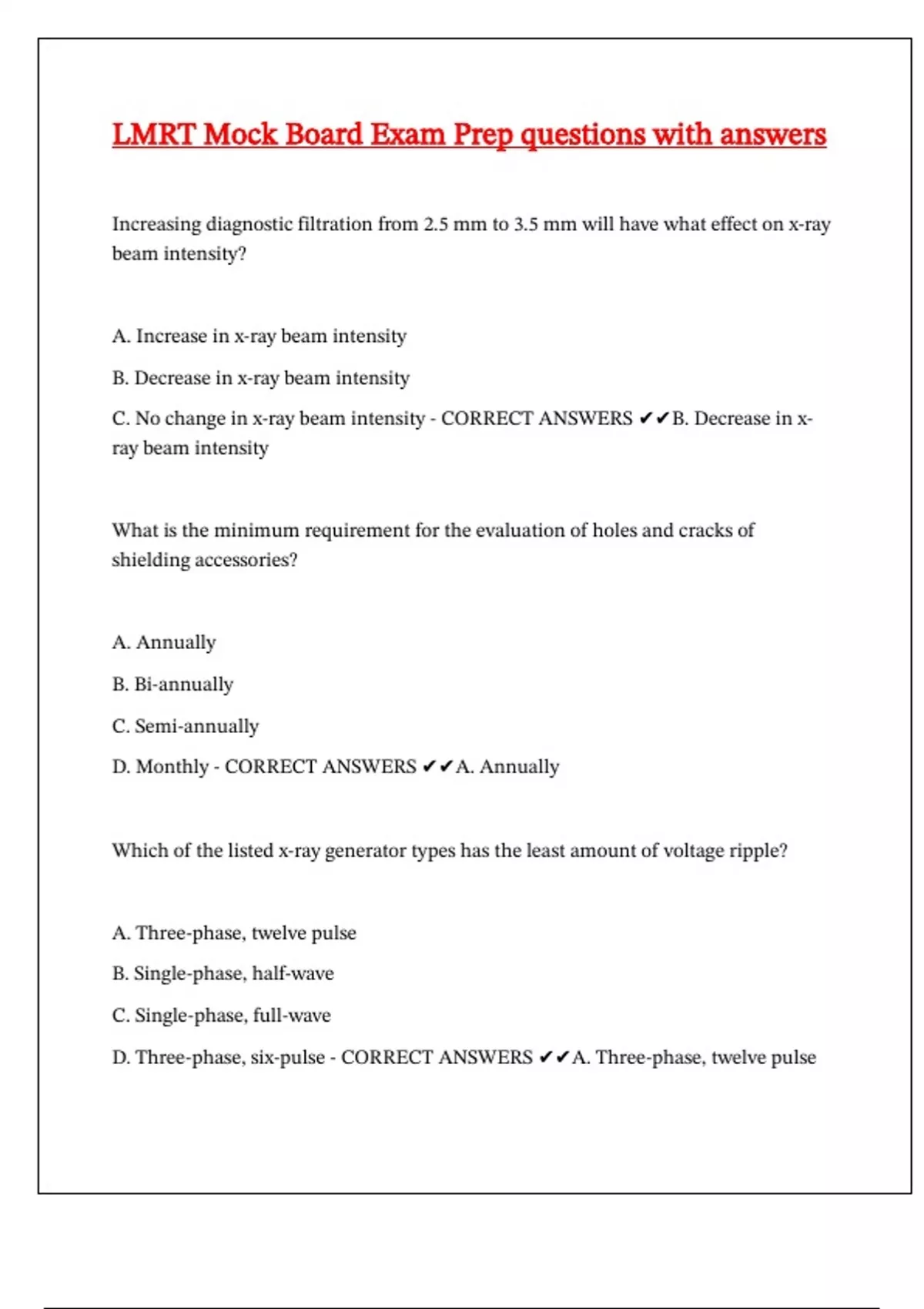 LMRT Mock Board Exam Prep questions with answers

Increasing diagnostic filtration from 2.5 mm to 3.5 mm will have what effect on x-ray beam intensity?

A. Increase in x-ray beam intensity

B. Decrease in x-ray beam intensity

C. No change in x-ray beam intensity - CORRECT ANSWERS ✔✔B. Decrease in x-ray beam intensity

What is the minimum requirement for the evaluation of holes and cracks of shielding accessories?

A. Annually

B. Bi-annually

C. Semi-annually

D. Monthly - CORRECT ANSWERS ✔✔A. Annually

Which of the listed x-ray generator types has the least amount of voltage ripple?

A. Three-phase, twelve pulse

B. Single-phase, half-wave

C. Single-phase, full-wave

D. Three-phase, six-pulse - CORRECT ANSWERS ✔✔A. Three-phase, twelve pulse